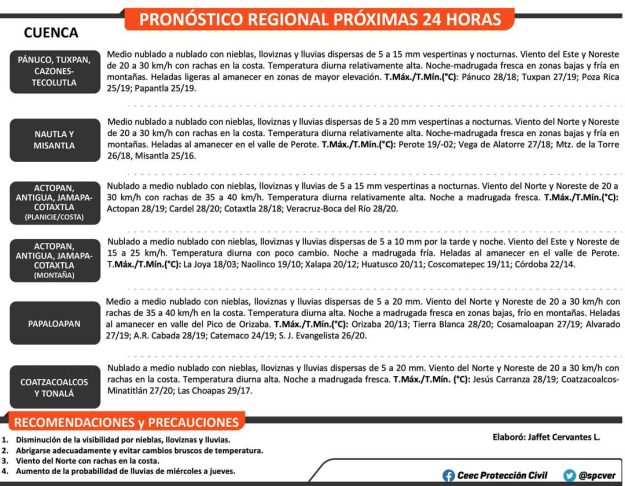 PRONÓSTICO REGIONAL PRÓXIMAS 24 HORAS

CUENCA

PÁNUCO, TUXPAN, CAZONES-TECOLUTLA

Medio nublado a nublado con nieblas, lloviznas y lluvias dispersas de 5 a 15 mm vespertinas y nocturnas. Viento del Este y Noreste de 20 a 30 km/h con rachas en la costa. Temperatura diurna relativamente alta. Noche-madrugada fresca en zonas bajas y fría en montañas. Heladas ligeras al amanecer en zonas de mayor elevación. T.Máx./T.Mín.(°C): Pánuco 28/18; Tuxpan 27/19; Poza Rica 25/19; Papantla 25/19.

NAUTLA Y MISANTLA

Medio nublado a nublado con nieblas, lloviznas y lluvias dispersas de 5 a 20 mm vespertinas a nocturnas. Viento del Norte y Noreste de 20 a 30 km/h con rachas en la costa. Temperatura diurna relativamente alta. Noche-madrugada fresca en zonas bajas y fría en montañas. Heladas al amanecer en el valle de Perote. T.Máx./T.Mín.(°C): Perote 19/-02; Vega de Alatorre 27/18; Mtz. de la Torre 26/18, Misantla 25/16.

ACTOPAN, ANTIGUA, JAMAPA-COTAXTLA (PLANICIE/COSTA)

Nublado a medio nublado con nieblas, lloviznas y lluvias de 5 a 15 mm vespertinas a nocturnas. Viento del Norte y Noreste de 20 a 30 km/h con rachas de 35 a 40 km/h. Temperatura diurna relativamente alta. Noche a madrugada fresca. T.Máx./T.Mín.(°C): Actopan 28/19; Cardel 28/20; Cotaxtla 28/18; Veracruz-Boca del Río 28/20.

ACTOPAN, ANTIGUA, JAMAPA-COTAXTLA (MONTAÑA)

Nublado a medio nublado con nieblas, lloviznas y lluvias dispersas de 5 a 10 mm por la tarde y noche. Viento del Este y Noreste de 15 a 25 km/h. Temperatura diurna con poco cambio. Noche a madrugada fría. Heladas al amanecer en el valle de Perote. T.Máx./T.Mín.(°C): La Joya 18/03; Naolinco 19/10; Xalapa 20/12; Huatusco 20/11; Coscomatepec 19/11; Córdoba 22/14.

PAPALOAPAN

Medio a medio nublado con nieblas, lloviznas y lluvias dispersas de 5 a 20 mm. Viento del Norte y Noreste de 20 a 30 km/h con rachas de 35 a 40 km/h en la costa. Temperatura diurna alta. Noche a madrugada fresca en zonas bajas, frío en montañas. Heladas al amanecer en valle del Pico de Orizaba. T.Máx./T.Mín.(°C): Orizaba 20/13; Tierra Blanca 28/20; Cosamaloapan 27/19; Alvarado 27/19; A.R. Cabada 28/19; Catemaco 24/19; S. J. Evangelista 26/20.

COATZACOALCOS Y TONALÁ

Nublado a medio nublado con nieblas, lloviznas y lluvias dispersas de 5 a 20 mm. Viento del Norte y Noreste de 20 a 30 km/h con rachas en la costa. Temperatura diurna alta. Noche a madrugada fresca. T.Máx./T.Mín. (°C): Jesús Carranza 28/19; Coatzacoalcos-Minatitlán 27/20; Las Choapas 29/17.

RECOMENDACIONES y PRECAUCIONES

1. Disminución de la visibilidad por nieblas, lloviznas y lluvias.
2. Abrigarse adecuadamente y evitar cambios bruscos de temperatura.
3. Viento del Norte con rachas en la costa.
4. Aumento de la probabilidad de lluvias de miércoles a jueves.

Elaboró: Jaffet Cervantes L.

Ceec Protección Civil @spcver